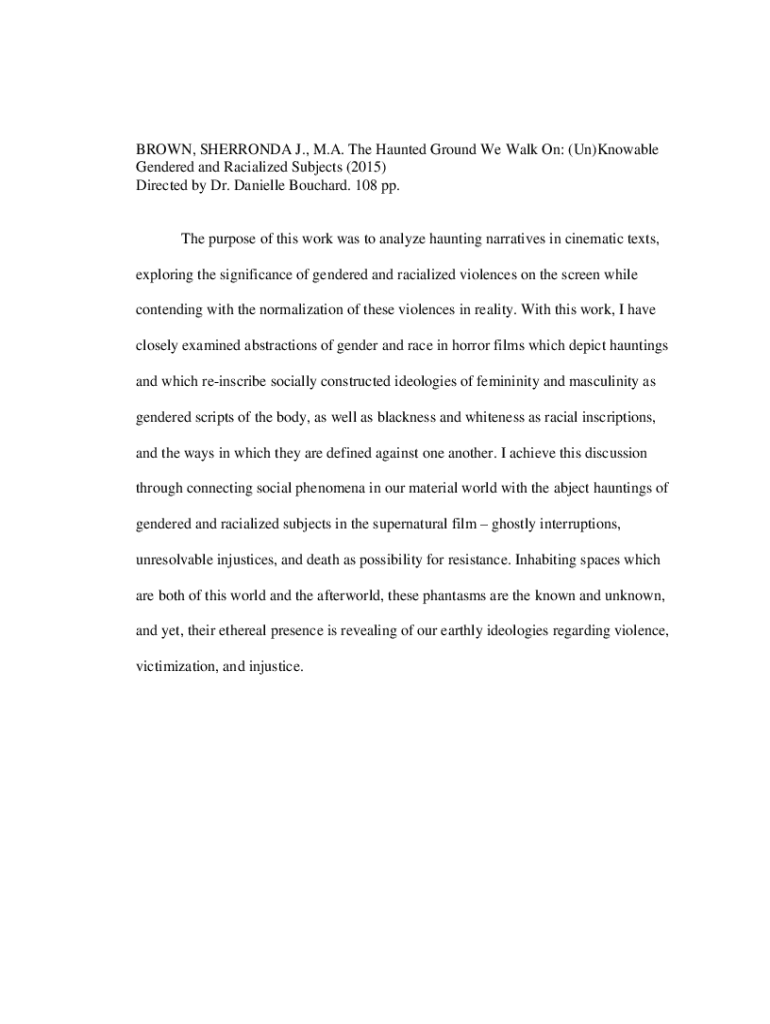 BROWN, SHERRONDA J., M.A. The Haunted Ground We Walk On: (Un)Knowable Gendered and Racialized Subjects (2015)
Directed by Dr. Danielle Bouchard. 108 pp.

The purpose of this work was to analyze haunting narratives in cinematic texts, exploring the significance of gendered and racialized violences on the screen while contending with the normalization of these violences in reality. With this work, I have closely examined abstractions of gender and race in horror films which depict hauntings and which re-inscribe socially constructed ideologies of femininity and masculinity as gendered scripts of the body, as well as blackness and whiteness as racial inscriptions, and the ways in which they are defined against one another. I achieve this discussion through connecting social phenomena in our material world with the abject hauntings of gendered and racialized subjects in the supernatural film – ghostly interruptions, unresolvable injustices, and death as possibility for resistance. Inhabiting spaces which are both of this world and the afterworld, these phantasms are the known and unknown, and yet, their ethereal presence is revealing of our earthly ideologies regarding violence, victimization, and injustice.